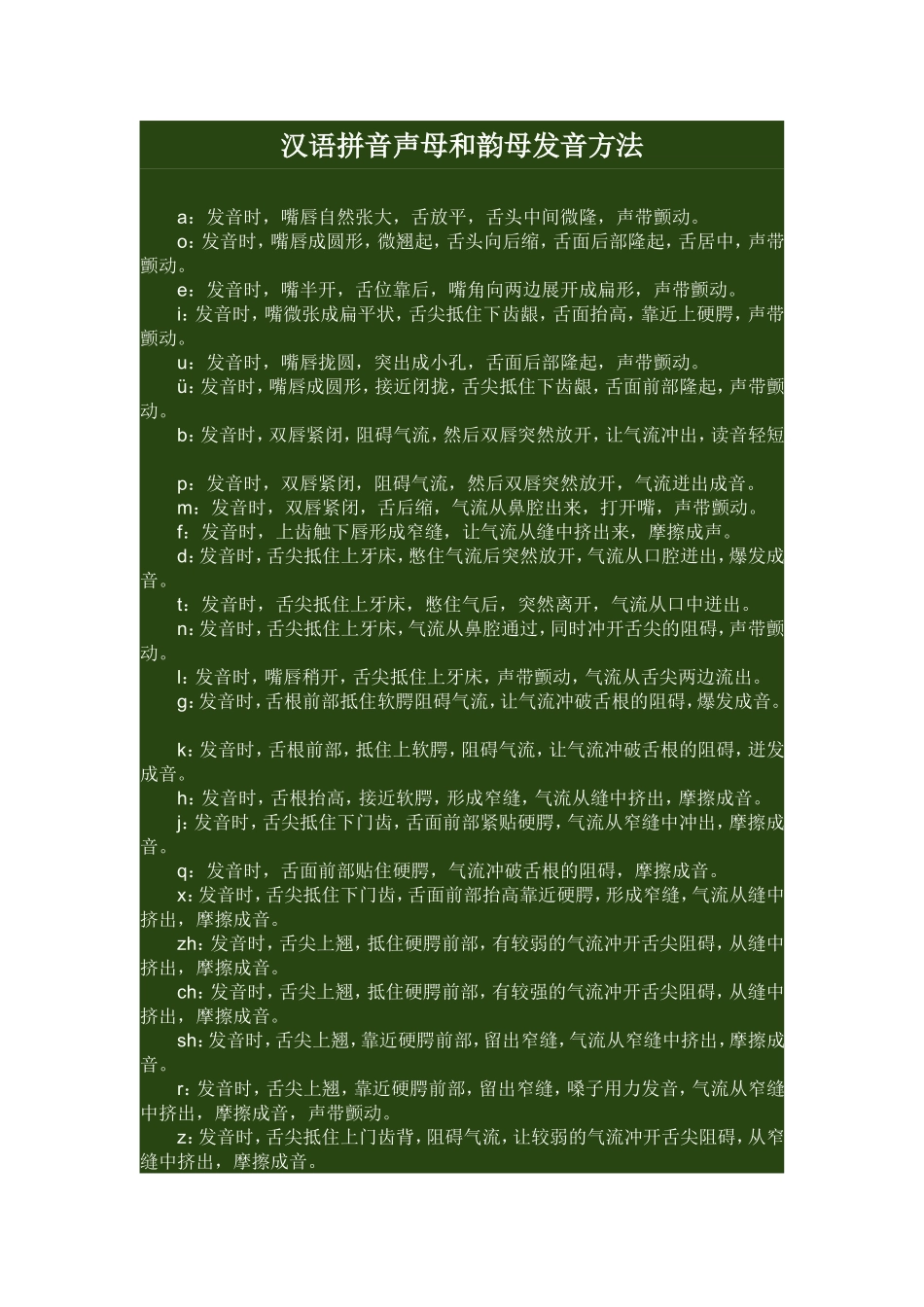 汉语拼音声母和韵母发音方法

a：发音时，嘴唇自然张大，舌放平，舌头中间微隆，声带颤动。

o：发音时，嘴唇成圆形，微翘起，舌头向后缩，舌面后部隆起，舌居中，声带颤动。

e：发音时，嘴半开，舌位靠后，嘴角向两边展开成扁形，声带颤动。

i：发音时，嘴微张成扁平状，舌尖抵住下齿龈，舌面抬高，靠近上硬腭，声带颤动。

u：发音时，嘴唇拢圆，突出成小孔，舌面后部隆起，声带颤动。

ü：发音时，嘴唇成圆形，接近闭拢，舌尖抵住下齿龈，舌面前部隆起，声带颤动。

b：发音时，双唇紧闭，阻碍气流，然后双唇突然放开，让气流冲出，读音轻短

p：发音时，双唇紧闭，阻碍气流，然后双唇突然放开，气流迸出成音。

m：发音时，双唇紧闭，舌后缩，气流从鼻腔出来，打开嘴，声带颤动。

f：发音时，上齿触下唇形成窄缝，让气流从缝中挤出来，摩擦成声。

d：发音时，舌尖抵住上牙床，憋住气流后突然放开，气流从口腔迸出，爆发成音。

t：发音时，舌尖抵住上牙床，憋住气后，突然离开，气流从口中迸出。

n：发音时，舌尖抵住上牙床，气流从鼻腔通过，同时冲开舌尖的阻碍，声带颤动。

l：发音时，嘴唇稍开，舌尖抵住上牙床，声带颤动，气流从舌尖两边流出。

g：发音时，舌根前部抵住软腭阻碍气流，让气流冲破舌根的阻碍，爆发成音。

k：发音时，舌根前部，抵住上软腭，阻碍气流，让气流冲破舌根的阻碍，迸发成音。

h：发音时，舌根抬高，接近软腭，形成窄缝，气流从缝中挤出，摩擦成音。

j：发音时，舌尖抵住下门齿，舌面前部紧贴硬腭，气流从窄缝中冲出，摩擦成音。

q：发音时，舌面前部贴住硬腭，气流冲破舌根的阻碍，摩擦成音。

x：发音时，舌尖抵住下门齿，舌面前部抬高靠近硬腭，形成窄缝，气流从缝中挤出，摩擦成音。

zh：发音时，舌尖上翘，抵住硬腭前部，有较弱的气流冲开舌尖阻碍，从缝中挤出，摩擦成音。

ch：发音时，舌尖上翘，抵住硬腭前部，有较强的气流冲开舌尖阻碍，从缝中挤出，摩擦成音。

sh：发音时，舌尖上翘，靠近硬腭前部，留出窄缝，气流从窄缝中挤出，摩擦成音。

r：发音时，舌尖上翘，靠近硬腭前部，留出窄缝，嗓子用力发音，气流从窄缝中挤出，摩擦成音，声带颤动。

z：发音时，舌尖抵住上门齿背，阻碍气流，让较弱的气流冲开舌尖阻碍，从窄缝中挤出，摩擦成音。